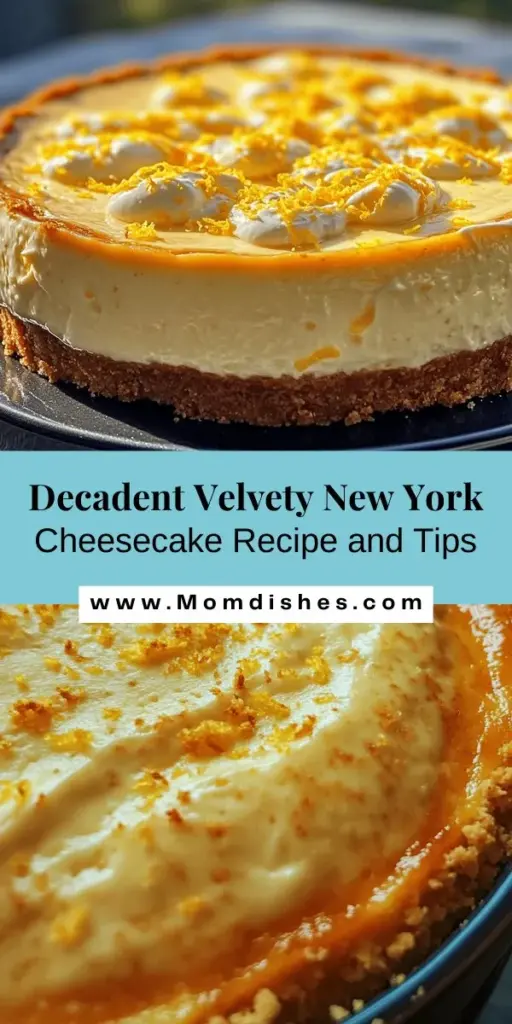 Decadent Velvety New York
Cheesecake Recipe and Tips

www.Momdishes.com